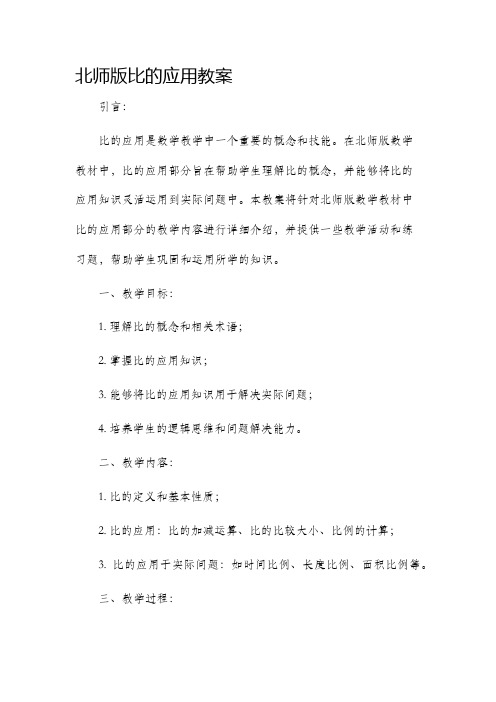 北师版比的应用教案

引言：

比的应用是数学教学中一个重要的概念和技能。在北师版数学教材中，比的应用部分旨在帮助学生理解比的概念，并能够将比的应用知识灵活运用到实际问题中。本教案将针对北师版数学教材中比的应用部分的教学内容进行详细介绍，并提供一些教学活动和练习题，帮助学生巩固和运用所学的知识。

一、教学目标：

1. 理解比的概念和相关术语；

2. 掌握比的应用知识；

3. 能够将比的应用知识用于解决实际问题；

4. 培养学生的逻辑思维和问题解决能力。

二、教学内容：

1. 比的定义和基本性质；

2. 比的应用：比的加减运算、比的比较大小、比例的计算；

3. 比的应用于实际问题：如时间比例、长度比例、面积比例等。

三、教学过程：